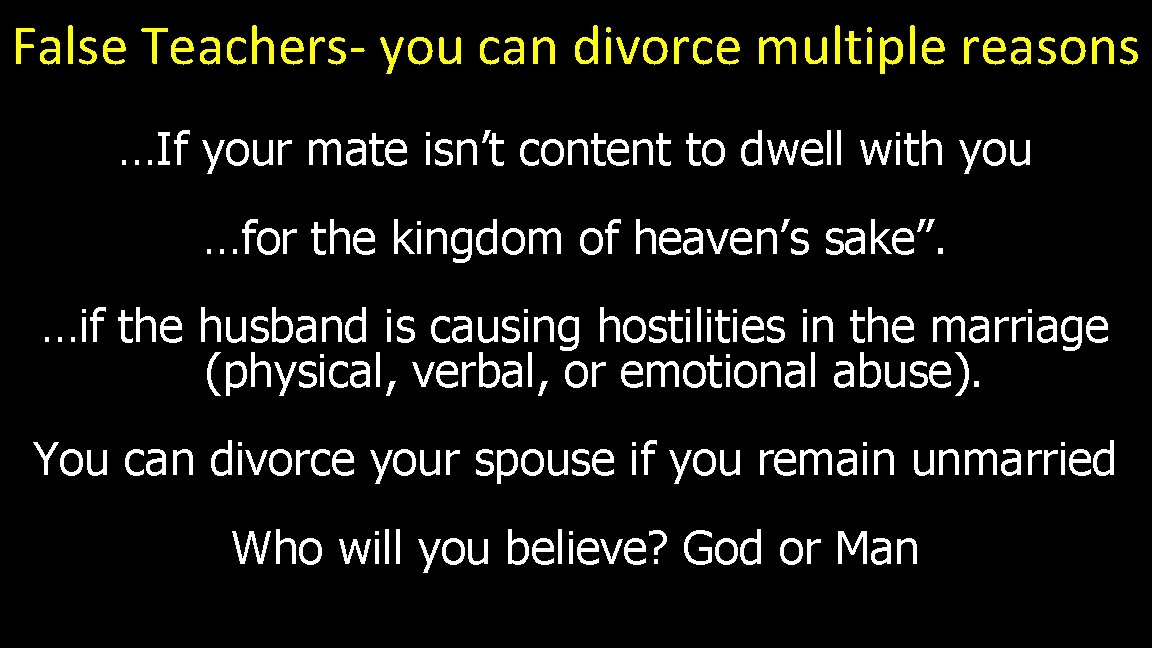 False Teachers- you can divorce multiple reasons

…If your mate isn’t content to dwell with you

…for the kingdom of heaven’s sake”.

…if the husband is causing hostilities in the marriage (physical, verbal, or emotional abuse).

You can divorce your spouse if you remain unmarried

Who will you believe? God or Man